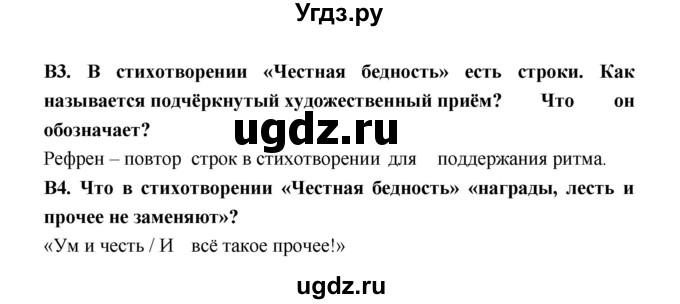 Угдз.ру

В3. В стихотворении «Честная бедность» есть строки. Как называется подчёркнутый художественный приём? Что он обозначает?

ugdz.ru

Рефрен – повтор строк в стихотворении для поддержания ритма.

В4. Что в стихотворении «Честная бедность» «награды, лесть и прочее не заменяют»?

«Ум и честь / И всё такое прочее!»

ugdz.ru